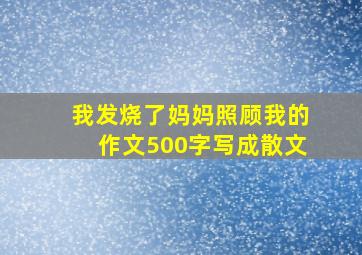 我发烧了妈妈照顾我的作文500字写成散文